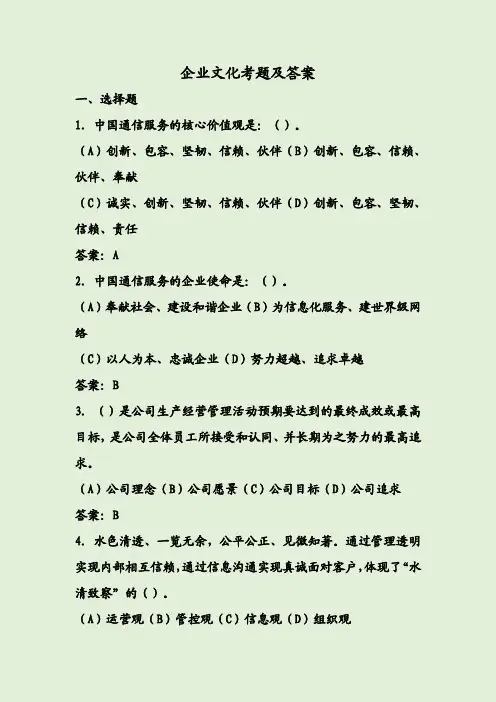 企业文化考题及答案

一、选择题

1. 中国通信服务的核心价值观是：（ ）。

（A）创新、包容、坚韧、信赖、伙伴（B）创新、包容、信赖、伙伴、奉献

（C）诚实、创新、坚韧、信赖、伙伴（D）创新、包容、坚韧、信赖、责任

答案：A

2. 中国通信服务的企业使命是：（ ）。

（A）奉献社会、建设和谐企业（B）为信息化服务、建世界级网络

（C）以人为本、忠诚企业（D）努力超越、追求卓越

答案：B

3. （ ）是公司生产经营管理活动预期要达到的最终成效或最高目标，是公司全体员工所接受和认同、并长期为之努力的最高追求。

（A）公司理念（B）公司愿景（C）公司目标（D）公司追求

答案：B

4. 水色清透、一览无余，公平公正、见微知著。通过管理透明实现内部相互信赖，通过信息沟通实现真诚面对客户，体现了“水清致察”的（ ）。

（A）运营观（B）管控观（C）信息观（D）组织观